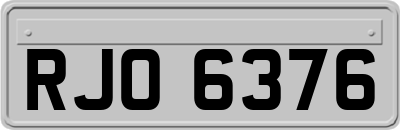 RJO 6376